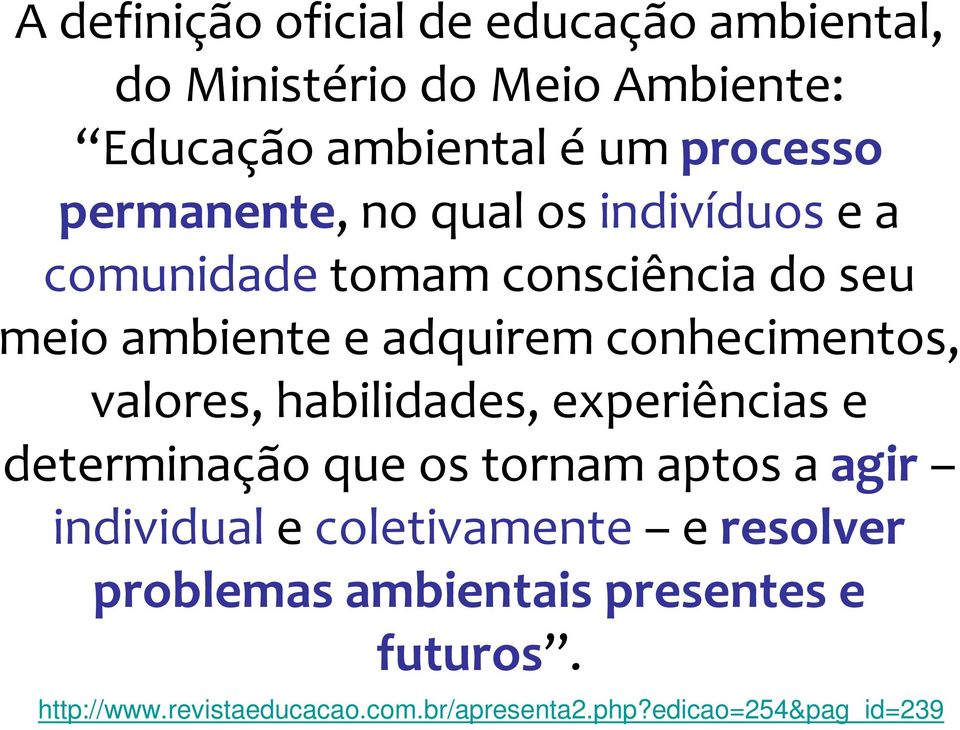 A definição oficial de educação ambiental, do Ministério do Meio Ambiente: “Educação ambiental é um processo permanente, no qual os indivíduos e a comunidade tomam consciência do seu meio ambiente e adquirem conhecimentos, valores, habilidades, experiências e determinação que os tornam aptos a agir – individual e coletivamente – e resolver problemas ambientais presentes e futuros”.

http://www.revistaeducacao.com.br/apresenta2.php?edicao=254&pag_id=239